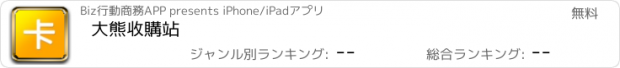 卡

Biz行動商務APP presents iPhone/iPadアプリ

無料

大熊收購站

ジャンル別ランキング: --

総合ランキング: --